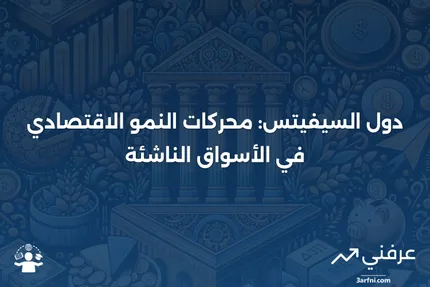 دول السيفيتس: محركات النمو الاقتصادي في الأسواق الناشئة

عرفني
3arfni.com